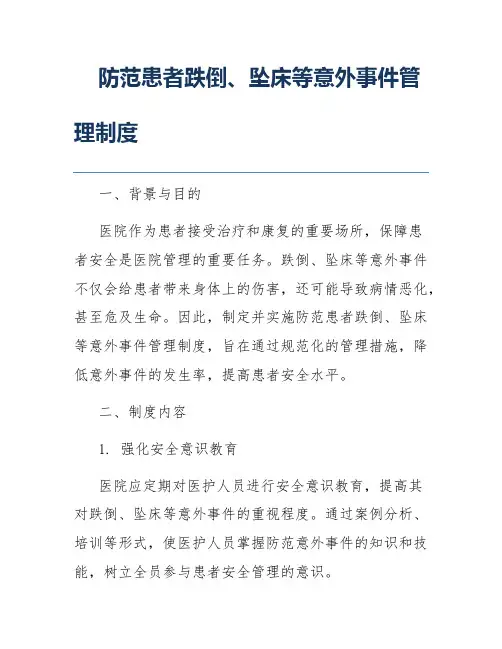 防范患者跌倒、坠床等意外事件管理制度

一、背景与目的

医院作为患者接受治疗和康复的重要场所，保障患者安全是医院管理的重要任务。跌倒、坠床等意外事件不仅会给患者带来身体上的伤害，还可能导致病情恶化，甚至危及生命。因此，制定并实施防范患者跌倒、坠床等意外事件管理制度，旨在通过规范化的管理措施，降低意外事件的发生率，提高患者安全水平。

二、制度内容

1. 强化安全意识教育

医院应定期对医护人员进行安全意识教育，提高其对跌倒、坠床等意外事件的重视程度。通过案例分析、培训等形式，使医护人员掌握防范意外事件的知识和技能，树立全员参与患者安全管理的意识。